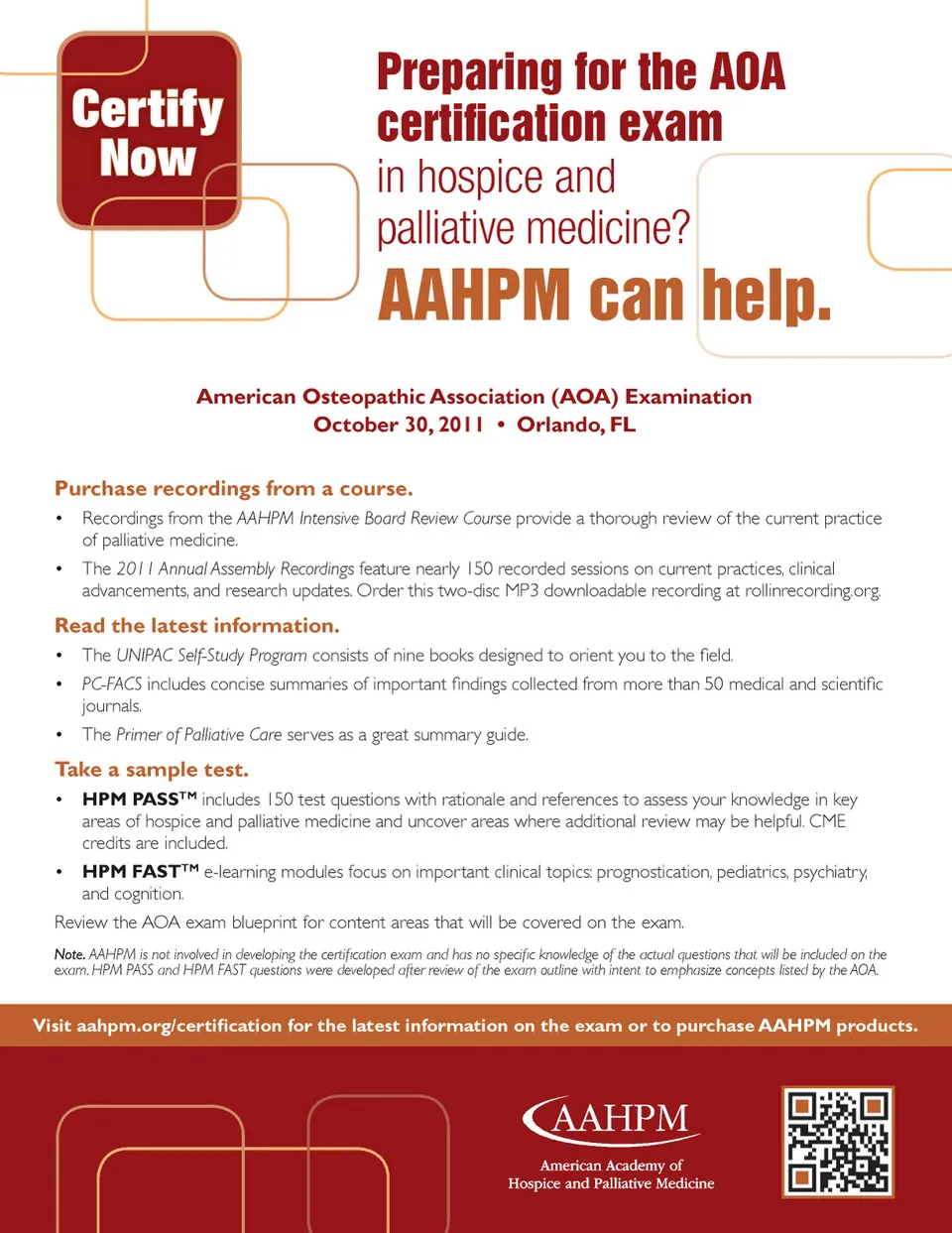 Certify Now

Preparing for the AOA certification exam in hospice and palliative medicine?

AAHPM can help.

American Osteopathic Association (AOA) Examination
October 30, 2011 • Orlando, FL

Purchase recordings from a course.

• Recordings from the AAHPM Intensive Board Review Course provide a thorough review of the current practice of palliative medicine.

• The 2011 Annual Assembly Recordings feature nearly 150 recorded sessions on current practices, clinical advancements, and research updates. Order this two-disc MP3 downloadable recording at rollinrecording.org.

Read the latest information.

• The UNIPAC Self-Study Program consists of nine books designed to orient you to the field.

• PC-FACS includes concise summaries of important findings collected from more than 50 medical and scientific journals.

• The Primer of Palliative Care serves as a great summary guide.

Take a sample test.

• HPM PASS™ includes 150 test questions with rationale and references to assess your knowledge in key areas of hospice and palliative medicine and uncover areas where additional review may be helpful. CME credits are included.

• HPM FAST™ e-learning modules focus on important clinical topics: prognostication, pediatrics, psychiatry, and cognition.

Review the AOA exam blueprint for content areas that will be covered on the exam.

Note. AAHPM is not involved in developing the certification exam and has no specific knowledge of the actual questions that will be included on the exam. HPM PASS and HPM FAST questions were developed after review of the exam outline with intent to emphasize concepts listed by the AOA.

Visit aahpm.org/certification for the latest information on the exam or to purchase AAHPM products.

AAHPM
American Academy of Hospice and Palliative Medicine